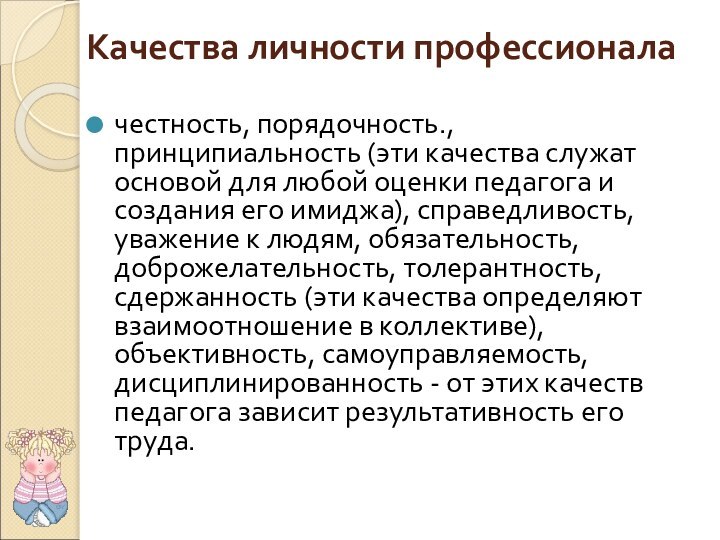 Качества личности профессионала

честность, порядочность., принципиальность (эти качества служат основой для любой оценки педагога и создания его имиджа), справедливость, уважение к людям, обязательность, доброжелательность, толерантность, сдержанность (эти качества определяют взаимоотношение в коллективе), объективность, самоуправляемость, дисциплинированность - от этих качеств педагога зависит результативность его труда.